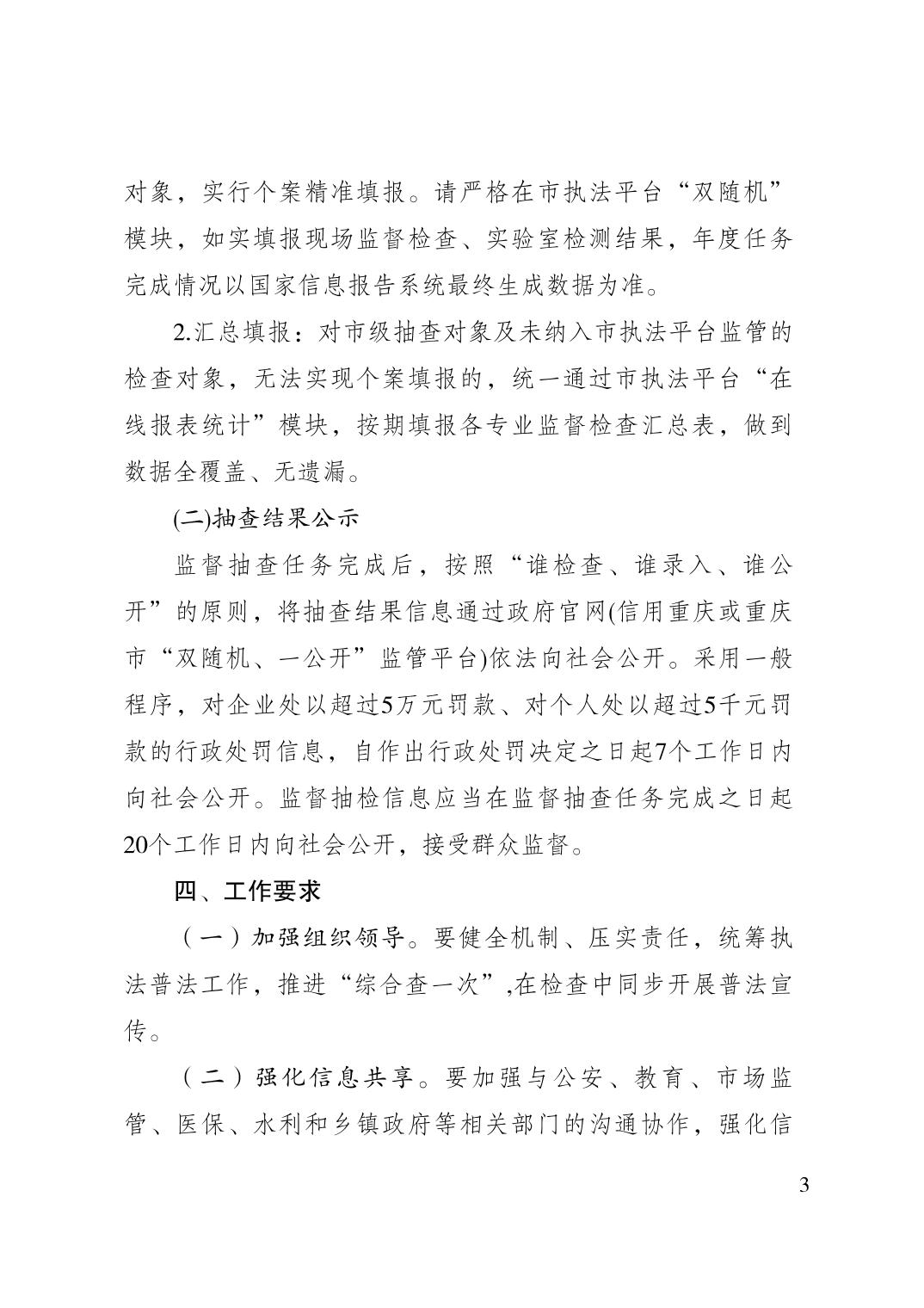 对象，实行个案精准填报。请严格在市执法平台“双随机”模块，如实填报现场监督检查、实验室检测结果，年度任务完成情况以国家信息报告系统最终生成数据为准。

2.汇总填报：对市级抽查对象及未纳入市执法平台监管的检查对象，无法实现个案填报的，统一通过市执法平台“在线报表统计”模块，按期填报各专业监督检查汇总表，做到数据全覆盖、无遗漏。

(二)抽查结果公示

监督抽查任务完成后，按照“谁检查、谁录入、谁公开”的原则，将抽查结果信息通过政府官网(信用重庆或重庆市“双随机、一公开”监管平台)依法向社会公开。采用一般程序，对企业处以超过5万元罚款、对个人处以超过5千元罚款的行政处罚信息，自作出行政处罚决定之日起7个工作日内向社会公开。监督抽检信息应当在监督抽查任务完成之日起20个工作日内向社会公开，接受群众监督。

四、工作要求

（一）加强组织领导。要健全机制、压实责任，统筹执法普法工作，推进“综合查一次”,在检查中同步开展普法宣传。

（二）强化信息共享。要加强与公安、教育、市场监管、医保、水利和乡镇政府等相关部门的沟通协作，强化信

3